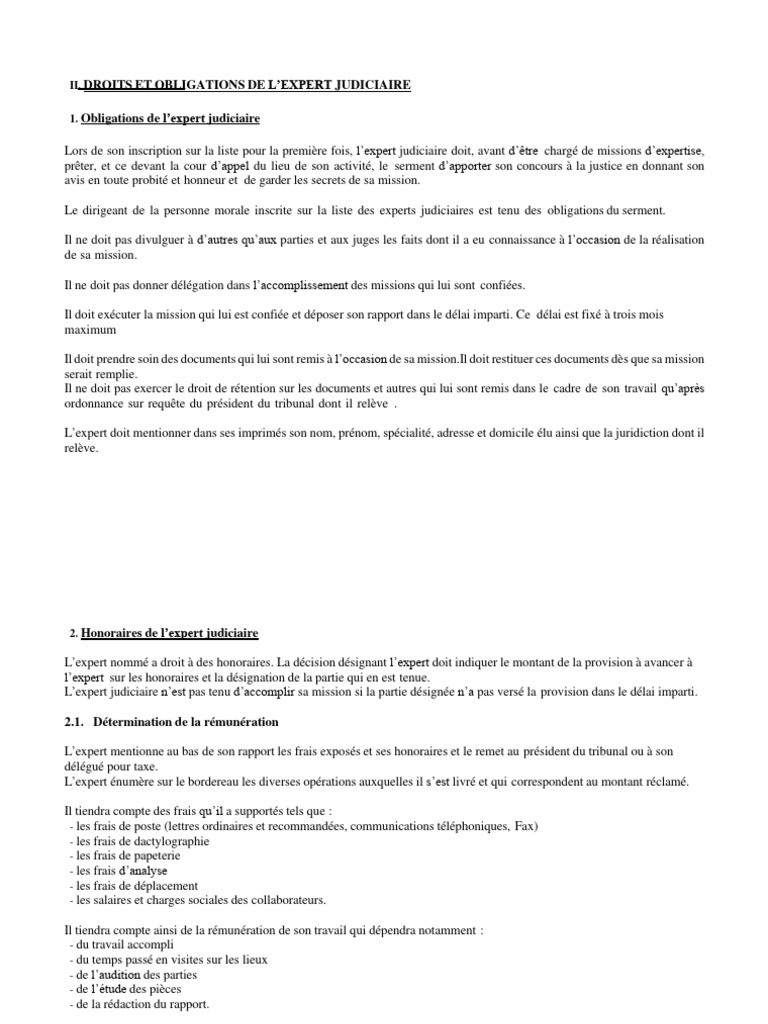 II. DROITS ET OBLIGATIONS DE L'EXPERT JUDICIAIRE

1. Obligations de l'expert judiciaire

Lors de son inscription sur la liste pour la première fois, l'expert judiciaire doit, avant d'être chargé de missions d'expertise, prêter, et ce devant la cour d'appel du lieu de son activité, le serment d'apporter son concours à la justice en donnant son avis en toute probité et honneur et de garder les secrets de sa mission.

Le dirigeant de la personne morale inscrite sur la liste des experts judiciaires est tenu des obligations du serment.

Il ne doit pas divulguer à d'autres qu'aux parties et aux juges les faits dont il a eu connaissance à l'occasion de la réalisation de sa mission.

Il ne doit pas donner délégation dans l'accomplissement des missions qui lui sont confiées.

Il doit exécuter la mission qui lui est confiée et déposer son rapport dans le délai imparti. Ce délai est fixé à trois mois maximum

Il doit prendre soin des documents qui lui sont remis à l'occasion de sa mission.Il doit restituer ces documents dès que sa mission serait remplie.
Il ne doit pas exercer le droit de rétention sur les documents et autres qui lui sont remis dans le cadre de son travail qu'après ordonnance sur requête du président du tribunal dont il relève .

L'expert doit mentionner dans ses imprimés son nom, prénom, spécialité, adresse et domicile élu ainsi que la juridiction dont il relève.

2. Honoraires de l'expert judiciaire

L'expert nommé a droit à des honoraires. La décision désignant l'expert doit indiquer le montant de la provision à avancer à l'expert sur les honoraires et la désignation de la partie qui en est tenue.
L'expert judiciaire n'est pas tenu d'accomplir sa mission si la partie désignée n'a pas versé la provision dans le délai imparti.

2.1. Détermination de la rémunération

L'expert mentionne au bas de son rapport les frais exposés et ses honoraires et le remet au président du tribunal ou à son délégué pour taxe.
L'expert énumère sur le bordereau les diverses opérations auxquelles il s'est livré et qui correspondent au montant réclamé.

Il tiendra compte des frais qu'il a supportés tels que :
- les frais de poste (lettres ordinaires et recommandées, communications téléphoniques, Fax)
- les frais de dactylographie
- les frais de papeterie
- les frais d'analyse
- les frais de déplacement
- les salaires et charges sociales des collaborateurs.

Il tiendra compte ainsi de la rémunération de son travail qui dépendra notamment :
- du travail accompli
- du temps passé en visites sur les lieux
- de l'audition des parties
- de l'étude des pièces
- de la rédaction du rapport.